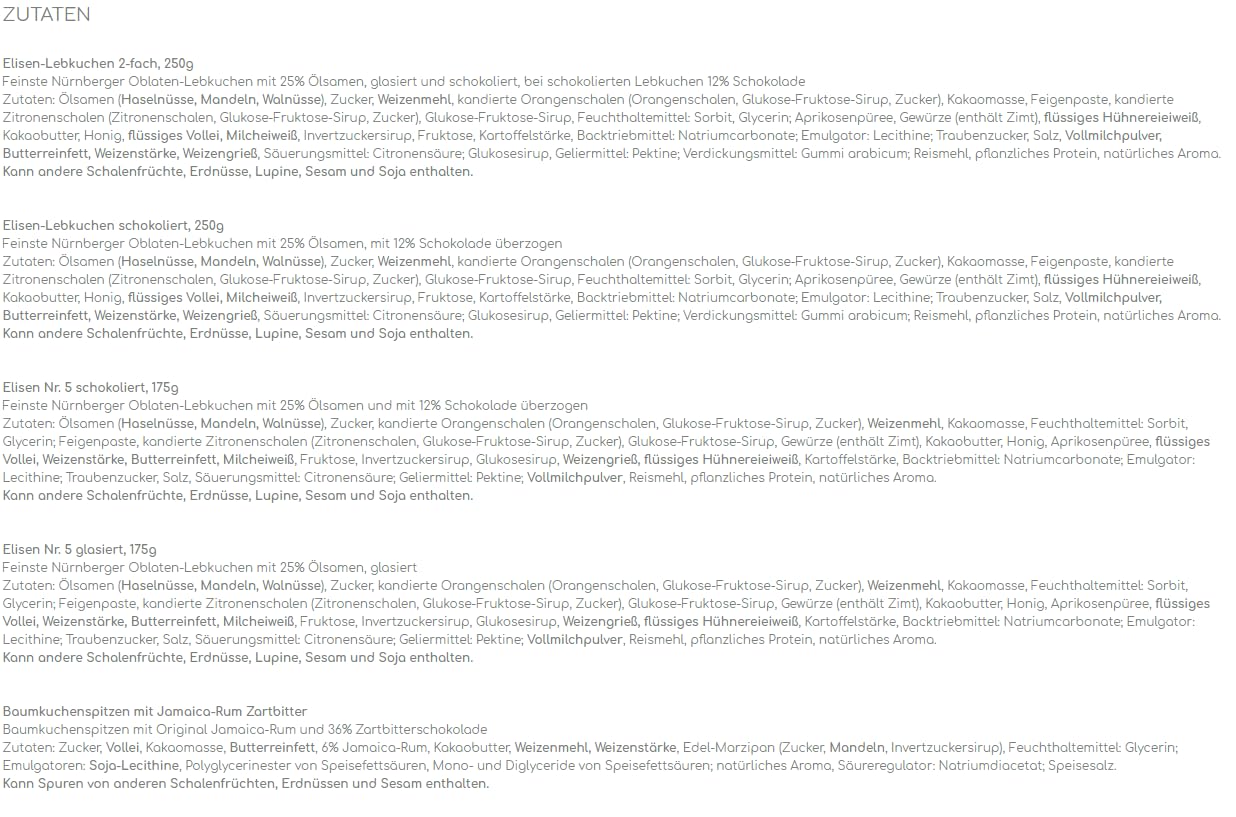 ZUTATEN

Elisen-Lebkuchen 2-fach, 250g
Feinste Nürnberger Oblaten-Lebkuchen mit 25% Ölsamen, glasiert und schokoliert, bei schokolierten Lebkuchen 12% Schokolade
Zutaten: Ölsamen (Haselnüsse, Mandeln, Walnüsse), Zucker, Weizenmehl, kandierte Orangenschalen (Orangenschalen, Glukose-Fruktose-Sirup, Zucker), Kakaomasse, Feigenpaste, kandierte Zitronenschalen (Zitronenschalen, Glukose-Fruktose-Sirup, Zucker), Glukose-Fruktose-Sirup, Feuchthaltemittel: Sorbit, Glycerin; Aprikosenpüree, Gewürze (enthält Zimt), flüssiges Hühnereieiweiß, Kakaobutter, Honig, flüssiges Vollei, Milcheiweiß, Invertzuckersirup, Fruktose, Kartoffelstärke, Backtriebmittel: Natriumcarbonate; Emulgator: Lecithine; Traubenzucker, Salz, Vollmilchpulver, Butterreinfett, Weizenstärke, Weizengrieß, Säuerungsmittel: Citronensäure; Glukosesirup, Geliermittel: Pektine; Verdickungsmittel: Gummi arabicum; Reismehl, pflanzliches Protein, natürliches Aroma.
Kann andere Schalenfrüchte, Erdnüsse, Lupine, Sesam und Soja enthalten.

Elisen-Lebkuchen schokoliert, 250g
Feinste Nürnberger Oblaten-Lebkuchen mit 25% Ölsamen, mit 12% Schokolade überzogen
Zutaten: Ölsamen (Haselnüsse, Mandeln, Walnüsse), Zucker, Weizenmehl, kandierte Orangenschalen (Orangenschalen, Glukose-Fruktose-Sirup, Zucker), Kakaomasse, Feigenpaste, kandierte Zitronenschalen (Zitronenschalen, Glukose-Fruktose-Sirup, Zucker), Glukose-Fruktose-Sirup, Feuchthaltemittel: Sorbit, Glycerin; Aprikosenpüree, Gewürze (enthält Zimt), flüssiges Hühnereieiweiß, Kakaobutter, Honig, flüssiges Vollei, Milcheiweiß, Invertzuckersirup, Fruktose, Kartoffelstärke, Backtriebmittel: Natriumcarbonate; Emulgator: Lecithine; Traubenzucker, Salz, Vollmilchpulver, Butterreinfett, Weizenstärke, Weizengrieß, Säuerungsmittel: Citronensäure; Glukosesirup, Geliermittel: Pektine; Verdickungsmittel: Gummi arabicum; Reismehl, pflanzliches Protein, natürliches Aroma.
Kann andere Schalenfrüchte, Erdnüsse, Lupine, Sesam und Soja enthalten.

Elisen Nr. 5 schokoliert, 175g
Feinste Nürnberger Oblaten-Lebkuchen mit 25% Ölsamen und mit 12% Schokolade überzogen
Zutaten: Ölsamen (Haselnüsse, Mandeln, Walnüsse), Zucker, kandierte Orangenschalen (Orangenschalen, Glukose-Fruktose-Sirup, Zucker), Weizenmehl, Kakaomasse, Feuchthaltemittel: Sorbit, Glycerin; Feigenpaste, kandierte Zitronenschalen (Zitronenschalen, Glukose-Fruktose-Sirup, Zucker), Glukose-Fruktose-Sirup, Gewürze (enthält Zimt), Kakaobutter, Honig, Aprikosenpüree, flüssiges Vollei, Weizenstärke, Butterreinfett, Milcheiweiß, Fruktose, Invertzuckersirup, Glukosesirup, Weizengrieß, flüssiges Hühnereieiweiß, Kartoffelstärke, Backtriebmittel: Natriumcarbonate; Emulgator: Lecithine; Traubenzucker, Salz, Säuerungsmittel: Citronensäure; Geliermittel: Pektine; Vollmilchpulver, Reismehl, pflanzliches Protein, natürliches Aroma.
Kann andere Schalenfrüchte, Erdnüsse, Lupine, Sesam und Soja enthalten.

Elisen Nr. 5 glasiert, 175g
Feinste Nürnberger Oblaten-Lebkuchen mit 25% Ölsamen, glasiert
Zutaten: Ölsamen (Haselnüsse, Mandeln, Walnüsse), Zucker, kandierte Orangenschalen (Orangenschalen, Glukose-Fruktose-Sirup, Zucker), Weizenmehl, Kakaomasse, Feuchthaltemittel: Sorbit, Glycerin; Feigenpaste, kandierte Zitronenschalen (Zitronenschalen, Glukose-Fruktose-Sirup, Zucker), Glukose-Fruktose-Sirup, Gewürze (enthält Zimt), Kakaobutter, Honig, Aprikosenpüree, flüssiges Vollei, Weizenstärke, Butterreinfett, Milcheiweiß, Fruktose, Invertzuckersirup, Glukosesirup, Weizengrieß, flüssiges Hühnereieiweiß, Kartoffelstärke, Backtriebmittel: Natriumcarbonate; Emulgator: Lecithine; Traubenzucker, Salz, Säuerungsmittel: Citronensäure; Geliermittel: Pektine; Vollmilchpulver, Reismehl, pflanzliches Protein, natürliches Aroma.
Kann andere Schalenfrüchte, Erdnüsse, Lupine, Sesam und Soja enthalten.

Baumkuchenspitzen mit Jamaica-Rum Zartbitter
Baumkuchenspitzen mit Original Jamaica-Rum und 36% Zartbitterschokolade
Zutaten: Zucker, Vollei, Kakaomasse, Butterreinfett, 6% Jamaica-Rum, Kakaobutter, Weizenmehl, Weizenstärke, Edel-Marzipan (Zucker, Mandeln, Invertzuckersirup), Feuchthaltemittel: Glycerin; Emulgatoren: Soja-Lecithine, Polyglycerinester von Speisefettsäuren, Mono- und Diglyceride von Speisefettsäuren; natürliches Aroma, Säureregulator: Natriumdiacetat; Speisesalz.
Kann Spuren von anderen Schalenfrüchten, Erdnüssen und Sesam enthalten.